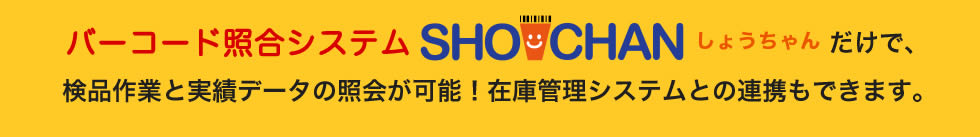 バーコード照合システム SHOCHAN しょうちゃん だけで、
検品作業と実績データの照会が可能！在庫管理システムとの連携もできます。